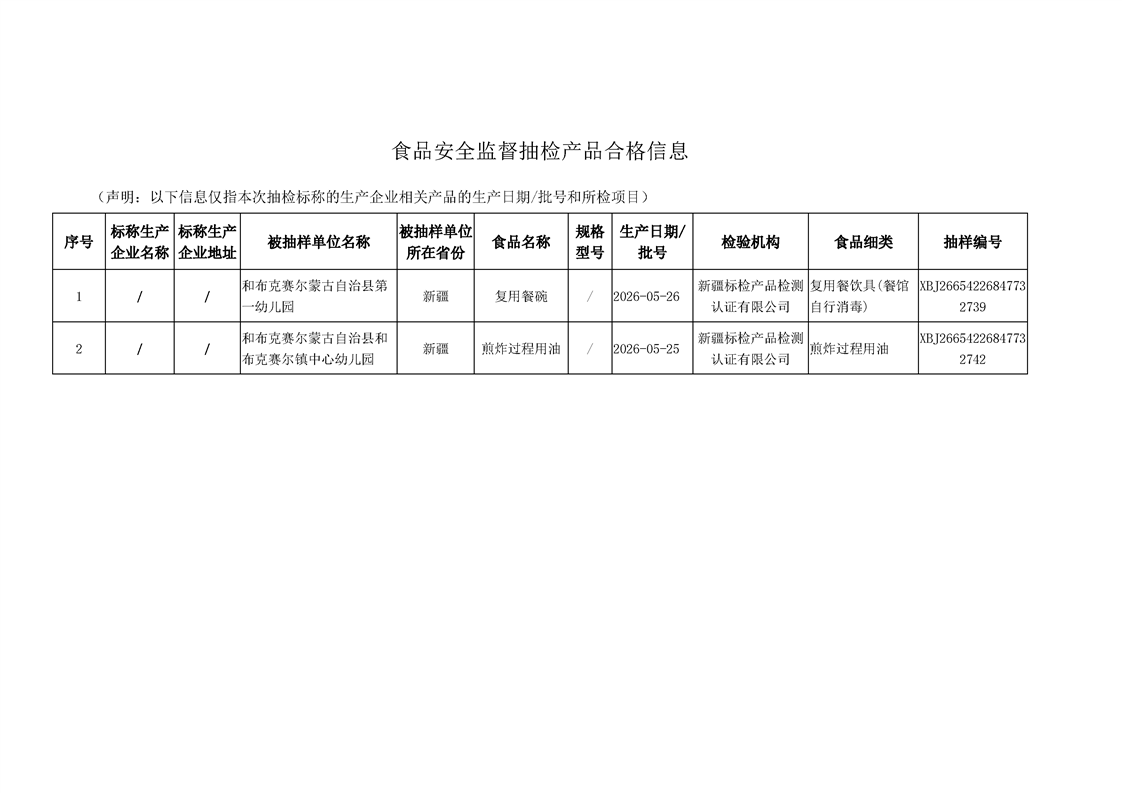 食品安全监督抽检产品合格信息

（声明：以下信息仅指本次抽检标称的生产企业相关产品的生产日期/批号和所检项目）

| 序号 | 标称生产企业名称 | 标称生产企业地址 | 被抽样单位名称 | 被抽样单位所在省份 | 食品名称 | 规格型号 | 生产日期/批号 | 检验机构 | 食品细类 | 抽样编号 |
|---|---|---|---|---|---|---|---|---|---|---|
| 1 | / | / | 和布克赛尔蒙古自治县第一幼儿园 | 新疆 | 复用餐碗 | / | 2026-05-26 | 新疆标检产品检测认证有限公司 | 复用餐饮具(餐馆自行消毒) | XBJ26654226847732739 |
| 2 | / | / | 和布克赛尔蒙古自治县和布克赛尔镇中心幼儿园 | 新疆 | 煎炸过程用油 | / | 2026-05-25 | 新疆标检产品检测认证有限公司 | 煎炸过程用油 | XBJ26654226847732742 |